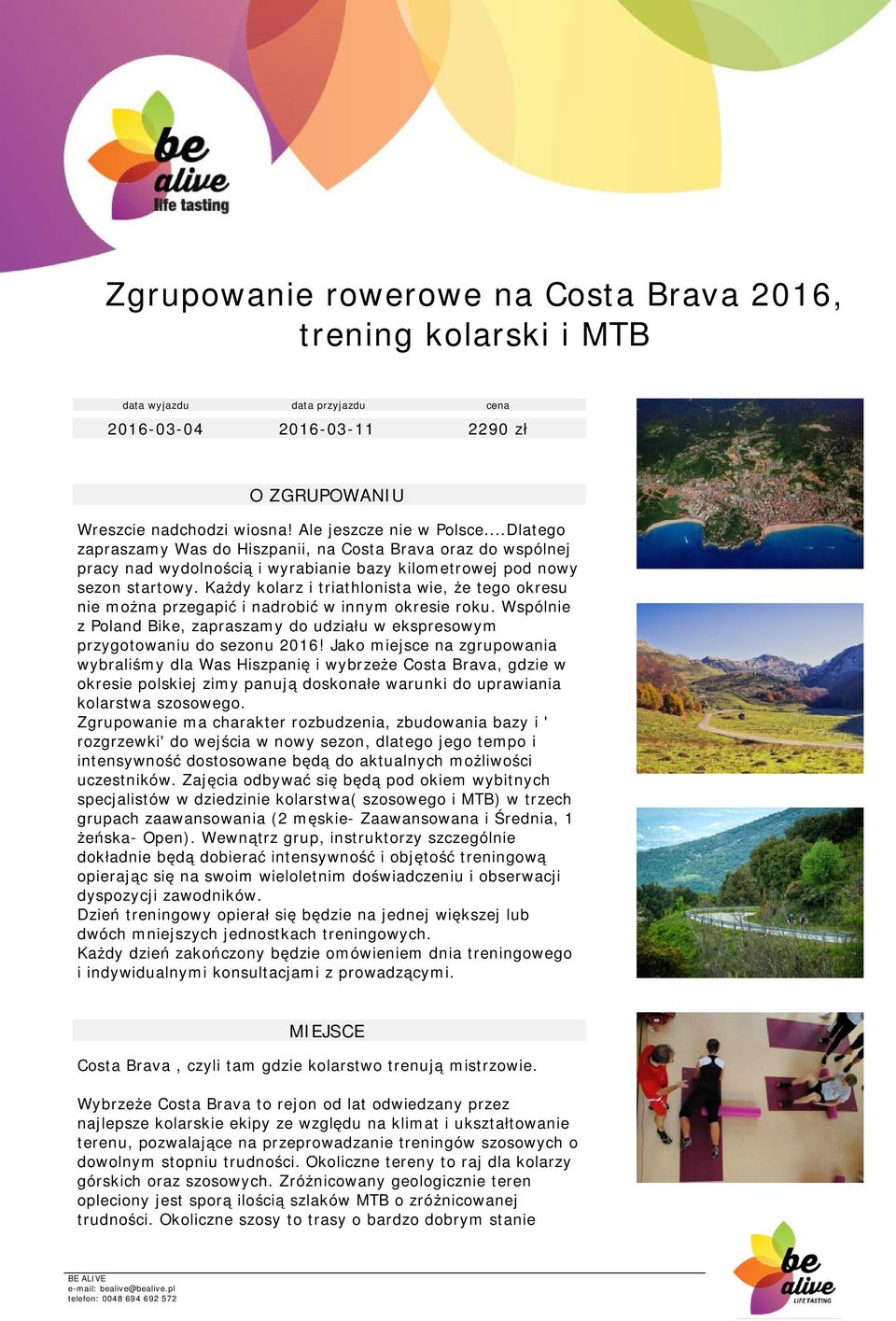 be alive
life tasting

Zgrupowanie rowerowe na Costa Brava 2016, trening kolarski i MTB

| data wyjazdu | data przyjazdu | cena |
|---|---|---|
| 2016-03-04 | 2016-03-11 | 2290 zł |

O ZGRUPOWANIU

Wreszcie nadchodzi wiosna! Ale jeszcze nie w Polsce....Dlatego zapraszamy Was do Hiszpanii, na Costa Brava oraz do wspólnej pracy nad wydolnością i wyrabianie bazy kilometrowej pod nowy sezon startowy. Każdy kolarz i triathlonista wie, że tego okresu nie można przegapić i nadrobić w innym okresie roku. Wspólnie z Poland Bike, zapraszamy do udziału w ekspresowym przygotowaniu do sezonu 2016! Jako miejsce na zgrupowania wybraliśmy dla Was Hiszpanię i wybrzeże Costa Brava, gdzie w okresie polskiej zimy panują doskonałe warunki do uprawiania kolarstwa szosowego.
Zgrupowanie ma charakter rozbudzenia, zbudowania bazy i ' rozgrzewki' do wejścia w nowy sezon, dlatego jego tempo i intensywność dostosowane będą do aktualnych możliwości uczestników. Zajęcia odbywać się będą pod okiem wybitnych specjalistów w dziedzinie kolarstwa( szosowego i MTB) w trzech grupach zaawansowania (2 męskie- Zaawansowana i Średnia, 1 żeńska- Open). Wewnątrz grup, instruktorzy szczególnie dokładnie będą dobierać intensywność i objętość treningową opierając się na swoim wieloletnim doświadczeniu i obserwacji dyspozycji zawodników.
Dzień treningowy opierał się będzie na jednej większej lub dwóch mniejszych jednostkach treningowych.
Każdy dzień zakończony będzie omówieniem dnia treningowego i indywidualnymi konsultacjami z prowadzącymi.

MIEJSCE

Costa Brava , czyli tam gdzie kolarstwo trenują mistrzowie.

Wybrzeże Costa Brava to rejon od lat odwiedzany przez najlepsze kolarskie ekipy ze względu na klimat i ukształtowanie terenu, pozwalające na przeprowadzanie treningów szosowych o dowolnym stopniu trudności. Okoliczne tereny to raj dla kolarzy górskich oraz szosowych. Zróżnicowany geologicznie teren opleciony jest sporą ilością szlaków MTB o zróżnicowanej trudności. Okoliczne szosy to trasy o bardzo dobrym stanie

BE ALIVE
e-mail: bealive@bealive.pl
telefon: 0048 694 692 572

be alive
LIFE TASTING